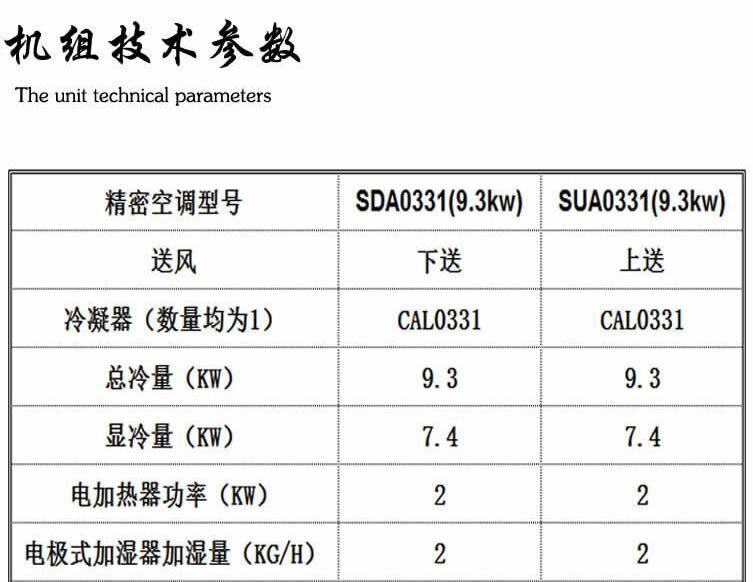 机组技术参数

The unit technical parameters

| 精密空调型号 | SDA0331(9.3kw) | SUA0331(9.3kw) |
|---|---|---|
| 送风 | 下送 | 上送 |
| 冷凝器（数量均为1） | CAL0331 | CAL0331 |
| 总冷量（KW） | 9.3 | 9.3 |
| 显冷量（KW） | 7.4 | 7.4 |
| 电加热器功率（KW） | 2 | 2 |
| 电极式加湿器加湿量（KG/H） | 2 | 2 |